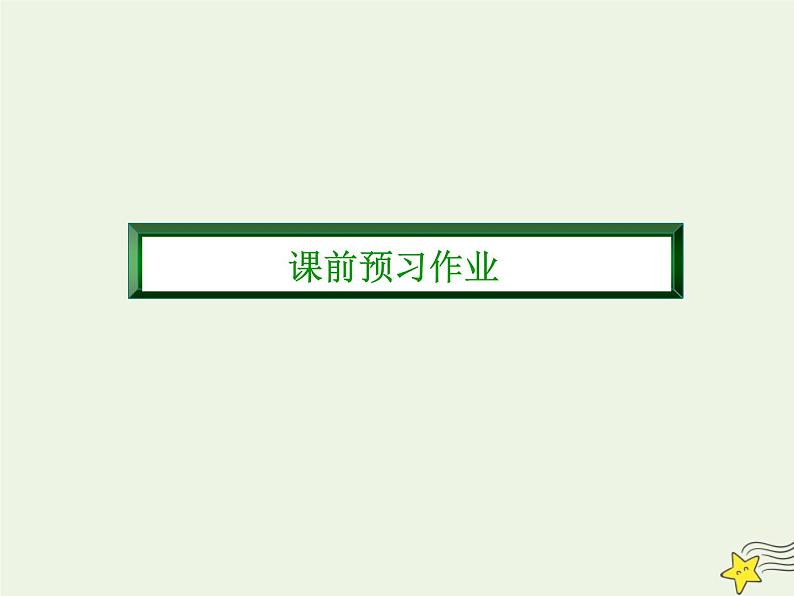 课前预习作业